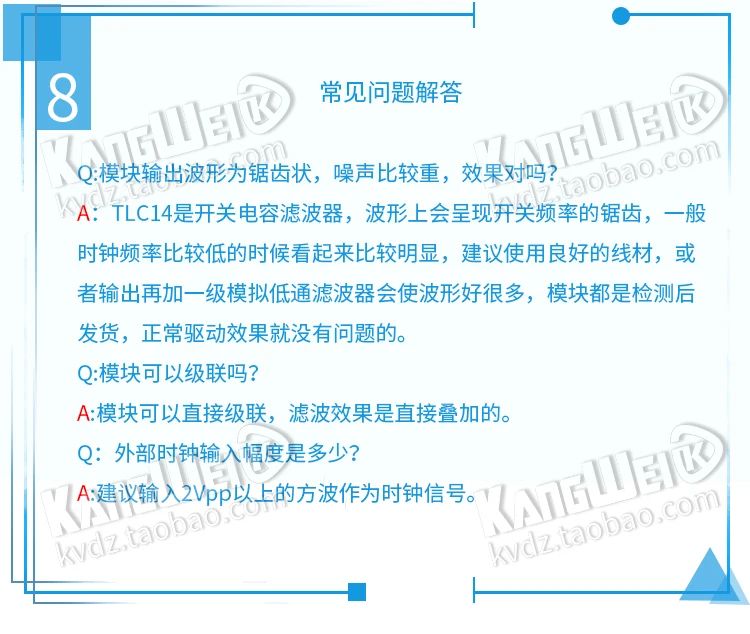 8

常见问题解答

Q:模块输出波形为锯齿状，噪声比较重，效果对吗?

A：TLC14是开关电容滤波器，波形上会呈现开关频率的锯齿，一般时钟频率比较低的时候看起来比较明显，建议使用良好的线材，或者输出再加一级模拟低通滤波器会使波形好很多，模块都是检测后发货，正常驱动效果就没有问题的。

Q:模块可以级联吗?

A:模块可以直接级联，滤波效果是直接叠加的。

Q：外部时钟输入幅度是多少?

A:建议输入2Vpp以上的方波作为时钟信号。

KANGWEI kvdz.taobao.com